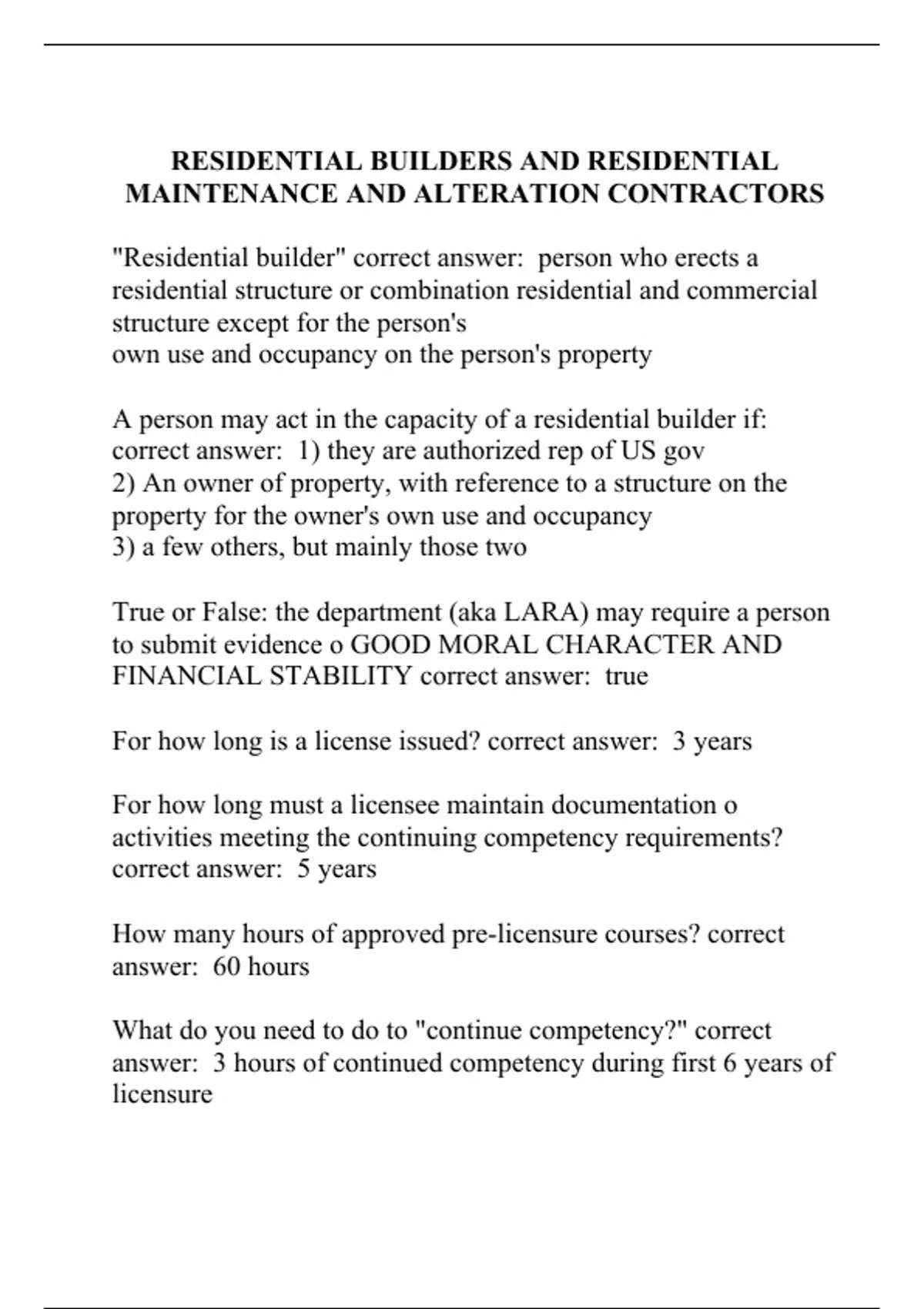 RESIDENTIAL BUILDERS AND RESIDENTIAL MAINTENANCE AND ALTERATION CONTRACTORS

"Residential builder" correct answer: person who erects a residential structure or combination residential and commercial structure except for the person's
own use and occupancy on the person's property

A person may act in the capacity of a residential builder if: correct answer: 1) they are authorized rep of US gov
2) An owner of property, with reference to a structure on the property for the owner's own use and occupancy
3) a few others, but mainly those two

True or False: the department (aka LARA) may require a person to submit evidence o GOOD MORAL CHARACTER AND FINANCIAL STABILITY correct answer: true

For how long is a license issued? correct answer: 3 years

For how long must a licensee maintain documentation o activities meeting the continuing competency requirements? correct answer: 5 years

How many hours of approved pre-licensure courses? correct answer: 60 hours

What do you need to do to "continue competency?" correct answer: 3 hours of continued competency during first 6 years of licensure